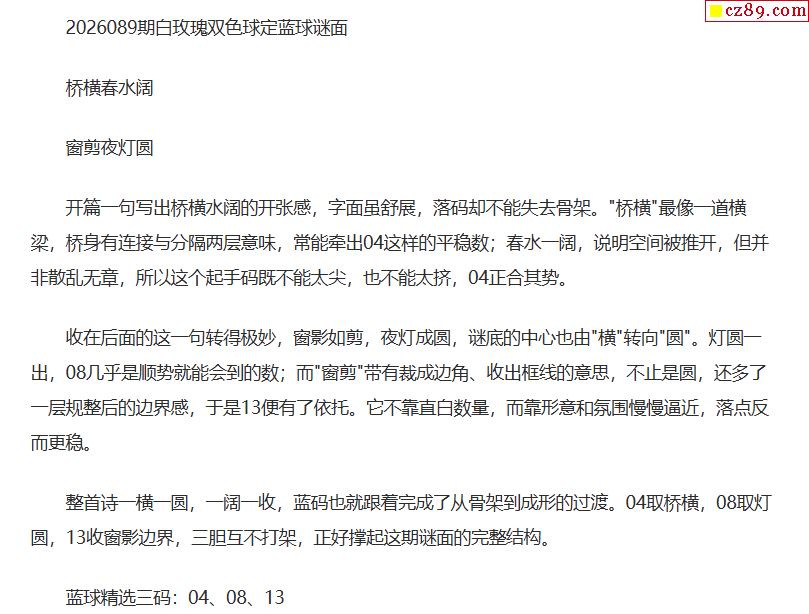 cz89.com

2026089期白玫瑰双色球定蓝球谜面

桥横春水阔

窗剪夜灯圆

开篇一句写出桥横水阔的开张感，字面虽舒展，落码却不能失去骨架。"桥横"最像一道横梁，桥身有连接与分隔两层意味，常能牵出04这样的平稳数；春水一阔，说明空间被推开，但并非散乱无章，所以这个起手码既不能太尖，也不能太挤，04正合其势。

收在后面的这一句转得极妙，窗影如剪，夜灯成圆，谜底的中心也由"横"转向"圆"。灯圆一出，08几乎是顺势就能会到的数；而"窗剪"带有裁成边角、收出框线的意思，不止是圆，还多了一层规整后的边界感，于是13便有了依托。它不靠直白数量，而靠形意和氛围慢慢逼近，落点反而更稳。

整首诗一横一圆，一阔一收，蓝码也就跟着完成了从骨架到成形的过渡。04取桥横，08取灯圆，13收窗影边界，三胆互不打架，正好撑起这期谜面的完整结构。

蓝球精选三码：04、08、13